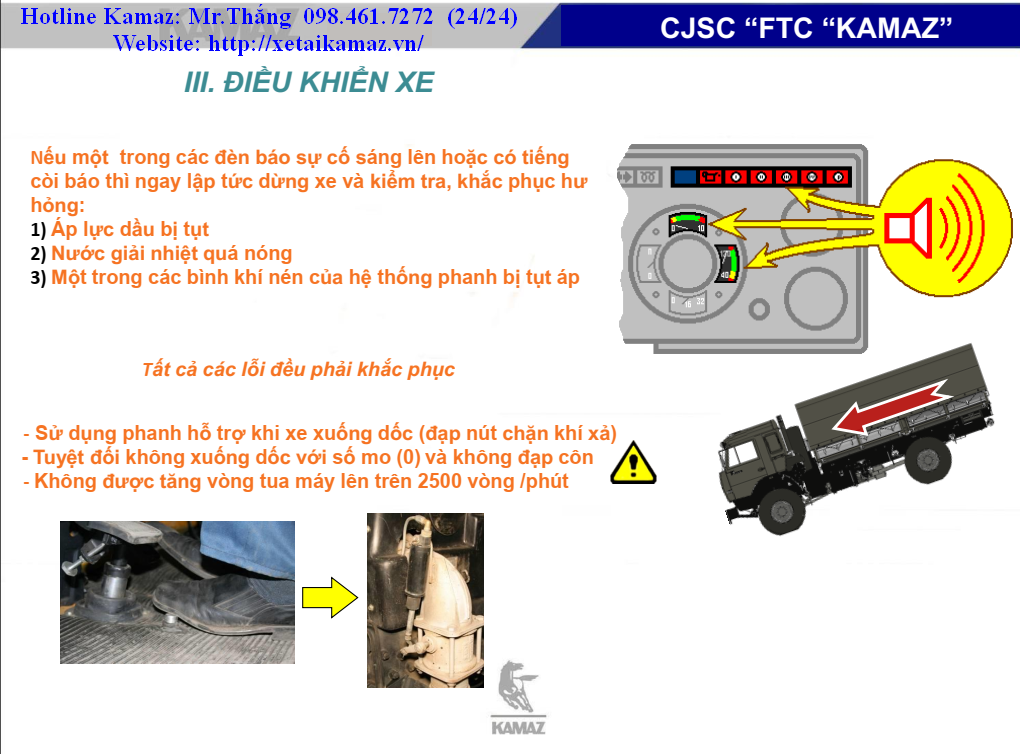 Hotline Kamaz: Mr.Thắng 098.461.7272 (24/24)
Website: http://xetaikamaz.vn/

CJSC "FTC "KAMAZ"

III. ĐIỀU KHIỂN XE

Nếu một trong các đèn báo sự cố sáng lên hoặc có tiếng còi báo thì ngay lập tức dừng xe và kiểm tra, khắc phục hư hỏng:
1) Áp lực dầu bị tụt
2) Nước giải nhiệt quá nóng
3) Một trong các bình khí nén của hệ thống phanh bị tụt áp

Tất cả các lỗi đều phải khắc phục

- Sử dụng phanh hỗ trợ khi xe xuống dốc (đạp nút chặn khí xả)
- Tuyệt đối không xuống dốc với số mo (0) và không đạp côn
- Không được tăng vòng tua máy lên trên 2500 vòng /phút

KAMAZ